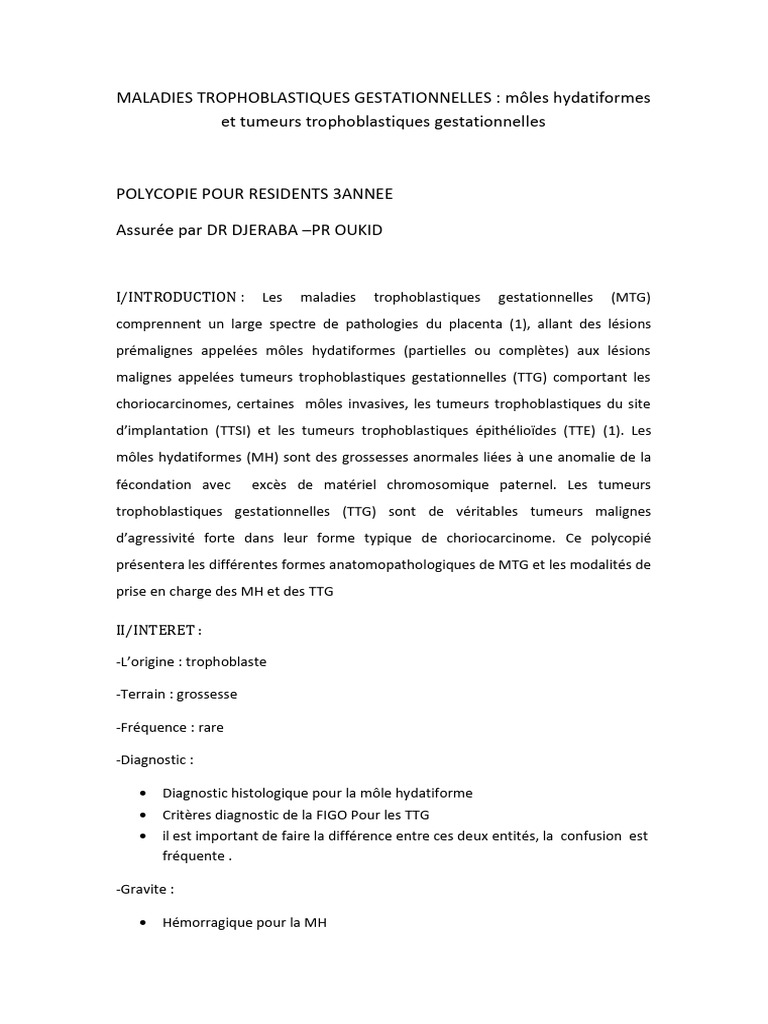 MALADIES TROPHOBLASTIQUES GESTATIONNELLES : môles hydatiformes et tumeurs trophoblastiques gestationnelles

POLYCOPIE POUR RESIDENTS 3ANNEE

Assurée par DR DJERABA –PR OUKID

I/INTRODUCTION : Les maladies trophoblastiques gestationnelles (MTG) comprennent un large spectre de pathologies du placenta (1), allant des lésions prémalignes appelées môles hydatiformes (partielles ou complètes) aux lésions malignes appelées tumeurs trophoblastiques gestationnelles (TTG) comportant les choriocarcinomes, certaines môles invasives, les tumeurs trophoblastiques du site d'implantation (TTSI) et les tumeurs trophoblastiques épithélioïdes (TTE) (1). Les môles hydatiformes (MH) sont des grossesses anormales liées à une anomalie de la fécondation avec excès de matériel chromosomique paternel. Les tumeurs trophoblastiques gestationnelles (TTG) sont de véritables tumeurs malignes d'agressivité forte dans leur forme typique de choriocarcinome. Ce polycopié présentera les différentes formes anatomopathologiques de MTG et les modalités de prise en charge des MH et des TTG

II/INTERET :

-L'origine : trophoblaste

-Terrain : grossesse

-Fréquence : rare

-Diagnostic :

• Diagnostic histologique pour la môle hydatiforme
• Critères diagnostic de la FIGO Pour les TTG
• il est important de faire la différence entre ces deux entités, la confusion est fréquente .

-Gravite :

• Hémorragique pour la MH